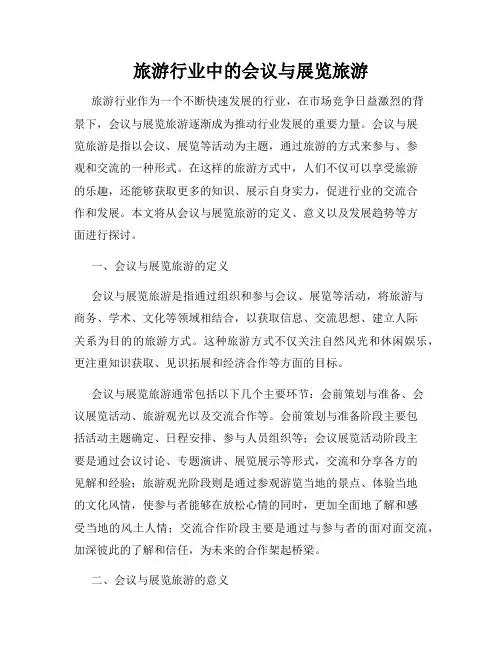 旅游行业中的会议与展览旅游

旅游行业作为一个不断快速发展的行业，在市场竞争日益激烈的背景下，会议与展览旅游逐渐成为推动行业发展的重要力量。会议与展览旅游是指以会议、展览等活动为主题，通过旅游的方式来参与、参观和交流的一种形式。在这样的旅游方式中，人们不仅可以享受旅游的乐趣，还能够获取更多的知识、展示自身实力，促进行业的交流合作和发展。本文将从会议与展览旅游的定义、意义以及发展趋势等方面进行探讨。

一、会议与展览旅游的定义

会议与展览旅游是指通过组织和参与会议、展览等活动，将旅游与商务、学术、文化等领域相结合，以获取信息、交流思想、建立人际关系为目的的旅游方式。这种旅游方式不仅关注自然风光和休闲娱乐，更注重知识获取、见识拓展和经济合作等方面的目标。

会议与展览旅游通常包括以下几个主要环节：会前策划与准备、会议展览活动、旅游观光以及交流合作等。会前策划与准备阶段主要包括活动主题确定、日程安排、参与人员组织等；会议展览活动阶段主要是通过会议讨论、专题演讲、展览展示等形式，交流和分享各方的见解和经验；旅游观光阶段则是通过参观游览当地的景点、体验当地的文化风情，使参与者能够在放松心情的同时，更加全面地了解和感受当地的风土人情；交流合作阶段主要是通过与参与者的面对面交流，加深彼此的了解和信任，为未来的合作架起桥梁。

二、会议与展览旅游的意义